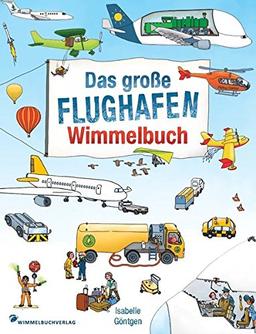 Das große
FLUGHAFEN
Wimmelbuch

Isabelle Göntgen

WIMMELBUCHVERLAG